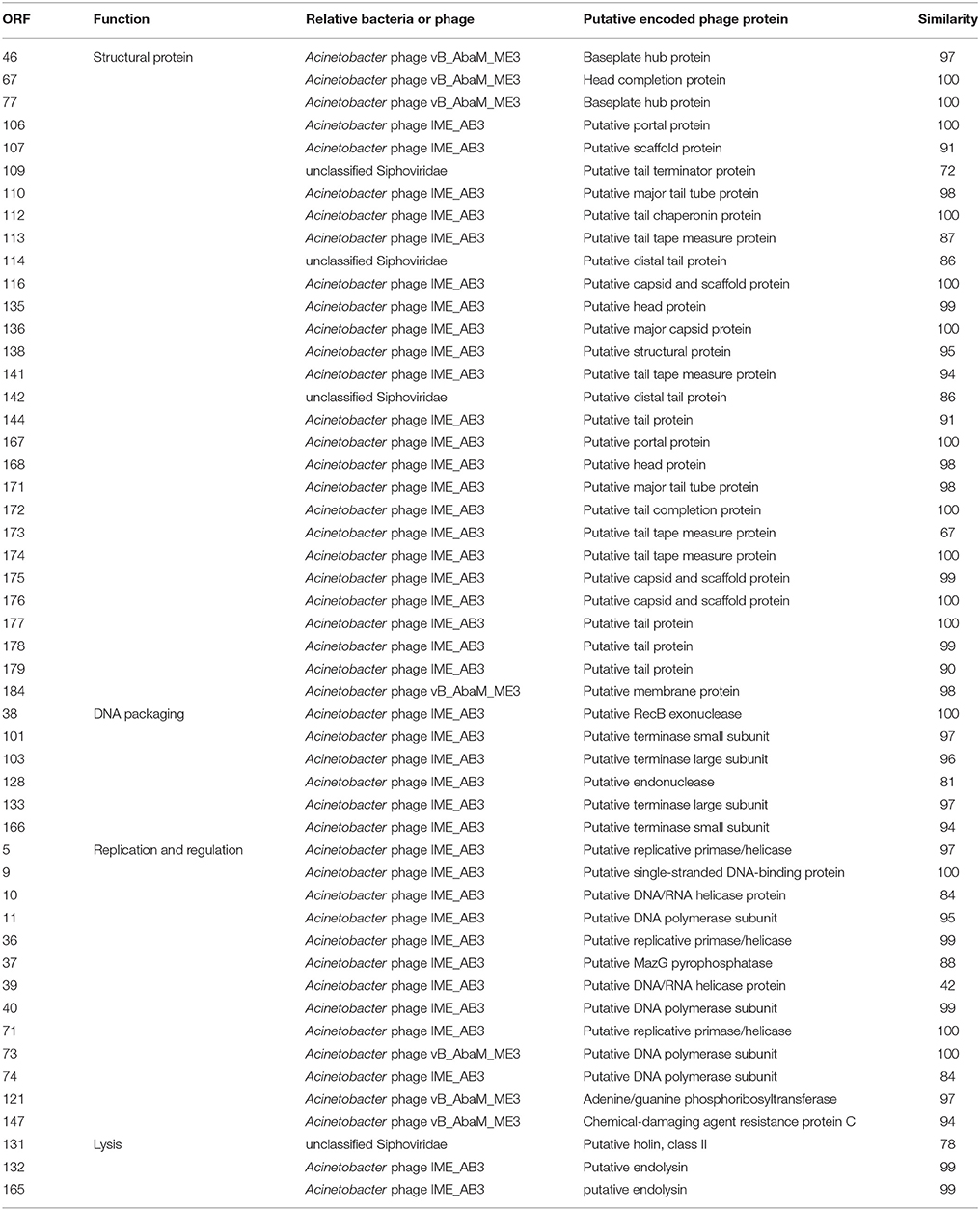 | ORF | Function | Relative bacteria or phage | Putative encoded phage protein | Similarity |
|---|---|---|---|---|
| 46 | Structural protein | Acinetobacter phage vB_AbaM_ME3 | Baseplate hub protein | 97 |
| 67 | | Acinetobacter phage vB_AbaM_ME3 | Head completion protein | 100 |
| 77 | | Acinetobacter phage vB_AbaM_ME3 | Baseplate hub protein | 100 |
| 106 | | Acinetobacter phage IME_AB3 | Putative portal protein | 100 |
| 107 | | Acinetobacter phage IME_AB3 | Putative scaffold protein | 91 |
| 109 | | unclassified Siphoviridae | Putative tail terminator protein | 72 |
| 110 | | Acinetobacter phage IME_AB3 | Putative major tail tube protein | 98 |
| 112 | | Acinetobacter phage IME_AB3 | Putative tail chaperonin protein | 100 |
| 113 | | Acinetobacter phage IME_AB3 | Putative tail tape measure protein | 87 |
| 114 | | unclassified Siphoviridae | Putative distal tail protein | 86 |
| 116 | | Acinetobacter phage IME_AB3 | Putative capsid and scaffold protein | 100 |
| 135 | | Acinetobacter phage IME_AB3 | Putative head protein | 99 |
| 136 | | Acinetobacter phage IME_AB3 | Putative major capsid protein | 100 |
| 138 | | Acinetobacter phage IME_AB3 | Putative structural protein | 95 |
| 141 | | Acinetobacter phage IME_AB3 | Putative tail tape measure protein | 94 |
| 142 | | unclassified Siphoviridae | Putative distal tail protein | 86 |
| 144 | | Acinetobacter phage IME_AB3 | Putative tail protein | 91 |
| 167 | | Acinetobacter phage IME_AB3 | Putative portal protein | 100 |
| 168 | | Acinetobacter phage IME_AB3 | Putative head protein | 98 |
| 171 | | Acinetobacter phage IME_AB3 | Putative major tail tube protein | 98 |
| 172 | | Acinetobacter phage IME_AB3 | Putative tail completion protein | 100 |
| 173 | | Acinetobacter phage IME_AB3 | Putative tail tape measure protein | 67 |
| 174 | | Acinetobacter phage IME_AB3 | Putative tail tape measure protein | 100 |
| 175 | | Acinetobacter phage IME_AB3 | Putative capsid and scaffold protein | 99 |
| 176 | | Acinetobacter phage IME_AB3 | Putative capsid and scaffold protein | 100 |
| 177 | | Acinetobacter phage IME_AB3 | Putative tail protein | 100 |
| 178 | | Acinetobacter phage IME_AB3 | Putative tail protein | 99 |
| 179 | | Acinetobacter phage IME_AB3 | Putative tail protein | 90 |
| 184 | | Acinetobacter phage vB_AbaM_ME3 | Putative membrane protein | 98 |
| 38 | DNA packaging | Acinetobacter phage IME_AB3 | Putative RecB exonuclease | 100 |
| 101 | | Acinetobacter phage IME_AB3 | Putative terminase small subunit | 97 |
| 103 | | Acinetobacter phage IME_AB3 | Putative terminase large subunit | 96 |
| 128 | | Acinetobacter phage IME_AB3 | Putative endonuclease | 81 |
| 133 | | Acinetobacter phage IME_AB3 | Putative terminase large subunit | 97 |
| 166 | | Acinetobacter phage IME_AB3 | Putative terminase small subunit | 94 |
| 5 | Replication and regulation | Acinetobacter phage IME_AB3 | Putative replicative primase/helicase | 97 |
| 9 | | Acinetobacter phage IME_AB3 | Putative single-stranded DNA-binding protein | 100 |
| 10 | | Acinetobacter phage IME_AB3 | Putative DNA/RNA helicase protein | 84 |
| 11 | | Acinetobacter phage IME_AB3 | Putative DNA polymerase subunit | 95 |
| 36 | | Acinetobacter phage IME_AB3 | Putative replicative primase/helicase | 99 |
| 37 | | Acinetobacter phage IME_AB3 | Putative MazG pyrophosphatase | 88 |
| 39 | | Acinetobacter phage IME_AB3 | Putative DNA/RNA helicase protein | 42 |
| 40 | | Acinetobacter phage IME_AB3 | Putative DNA polymerase subunit | 99 |
| 71 | | Acinetobacter phage IME_AB3 | Putative replicative primase/helicase | 100 |
| 73 | | Acinetobacter phage vB_AbaM_ME3 | Putative DNA polymerase subunit | 100 |
| 74 | | Acinetobacter phage IME_AB3 | Putative DNA polymerase subunit | 84 |
| 121 | | Acinetobacter phage vB_AbaM_ME3 | Adenine/guanine phosphoribosyltransferase | 97 |
| 147 | | Acinetobacter phage vB_AbaM_ME3 | Chemical-damaging agent resistance protein C | 94 |
| 131 | Lysis | unclassified Siphoviridae | Putative holin, class II | 78 |
| 132 | | Acinetobacter phage IME_AB3 | Putative endolysin | 99 |
| 165 | | Acinetobacter phage IME_AB3 | putative endolysin | 99 |